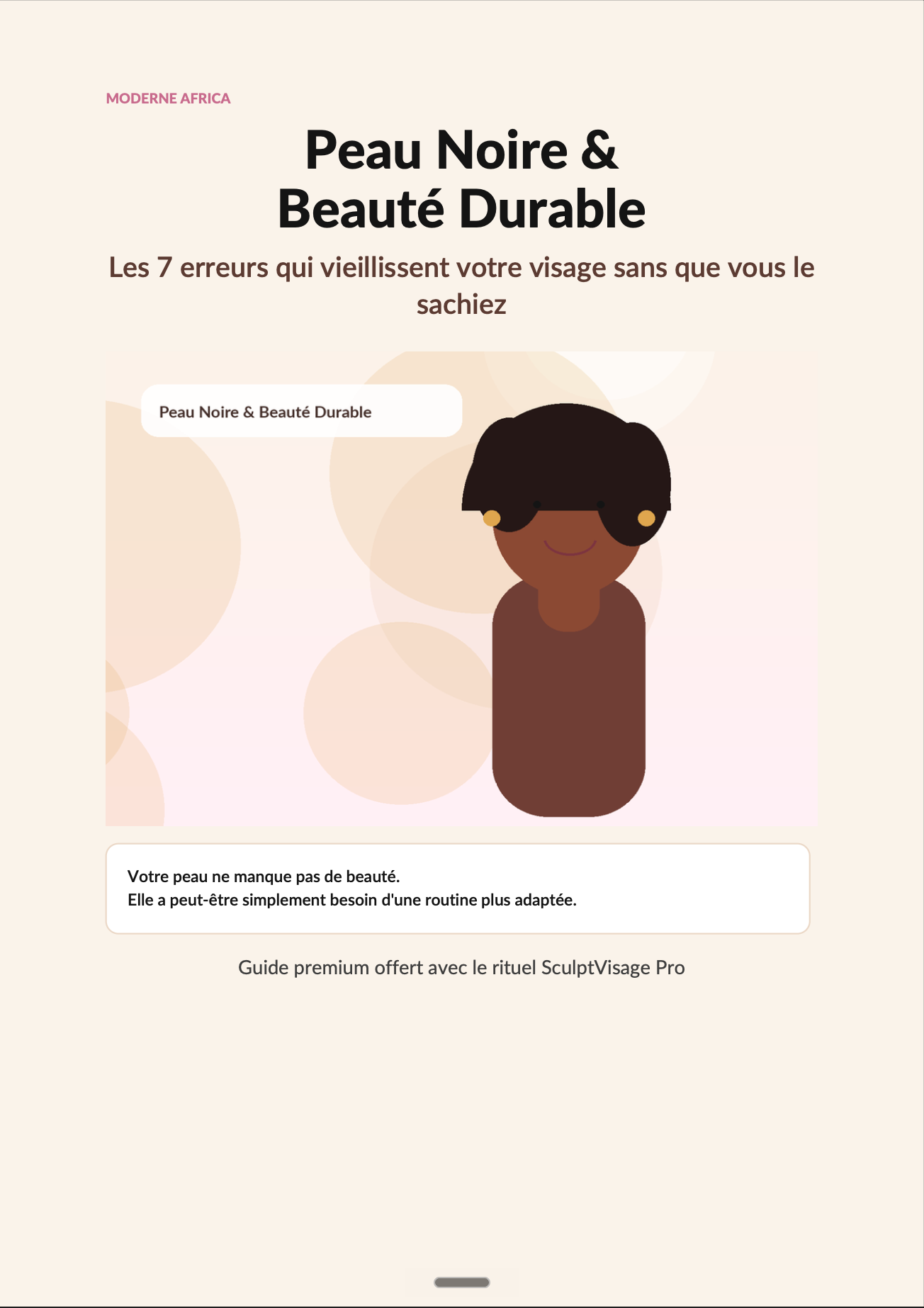 MODERNE AFRICA

Peau Noire &
Beauté Durable

Les 7 erreurs qui vieillissent votre visage sans que vous le sachiez

Peau Noire & Beauté Durable

Votre peau ne manque pas de beauté.
Elle a peut-être simplement besoin d'une routine plus adaptée.

Guide premium offert avec le rituel SculptVisage Pro